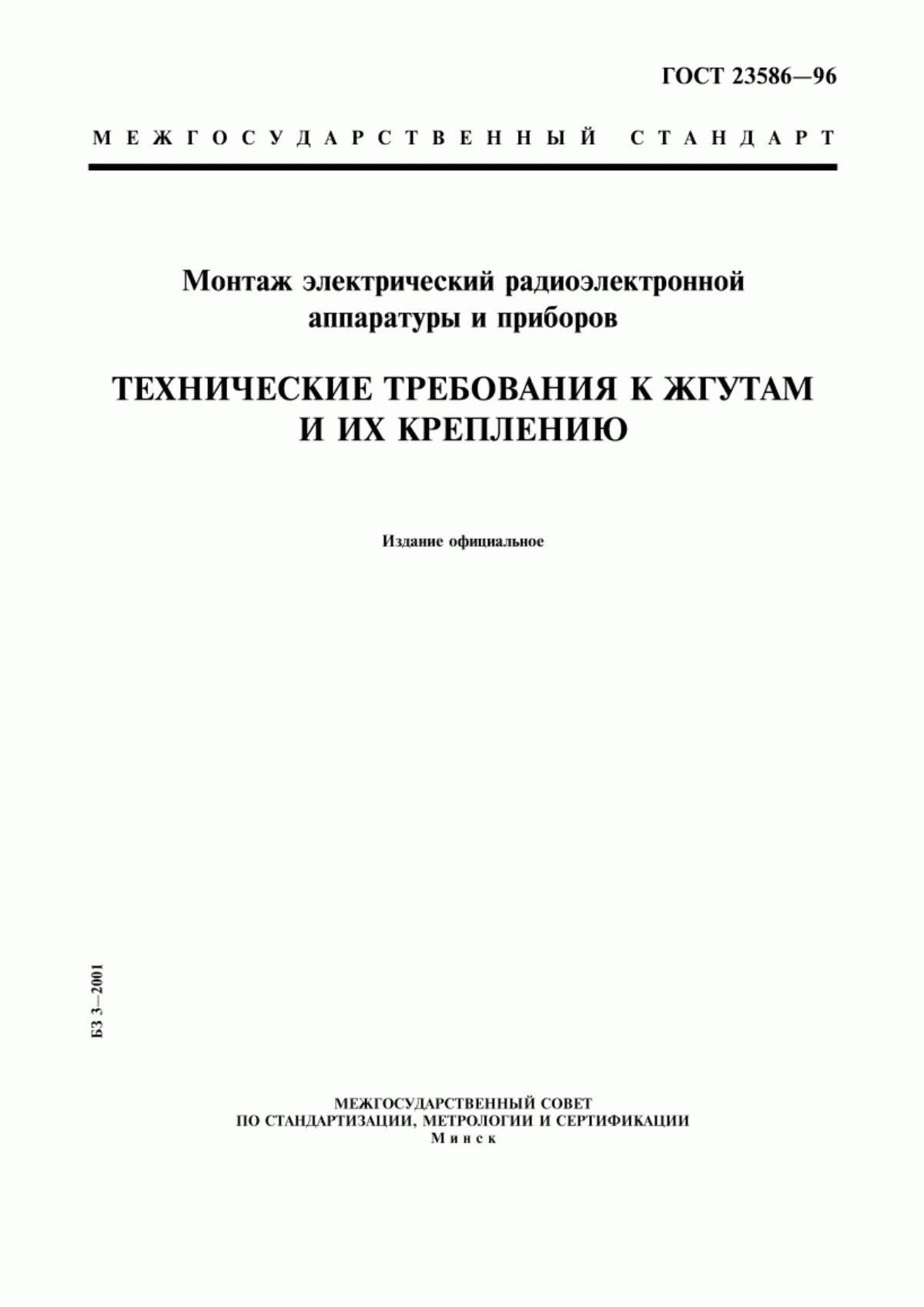 ГОСТ 23586—96

МЕЖГОСУДАРСТВЕННЫЙ СТАНДАРТ

Монтаж электрический радиоэлектронной аппаратуры и приборов

ТЕХНИЧЕСКИЕ ТРЕБОВАНИЯ К ЖГУТАМ И ИХ КРЕПЛЕНИЮ

Издание официальное

БЗ 3—2001

МЕЖГОСУДАРСТВЕННЫЙ СОВЕТ
ПО СТАНДАРТИЗАЦИИ, МЕТРОЛОГИИ И СЕРТИФИКАЦИИ
Минск